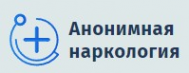 Анонимная
наркология